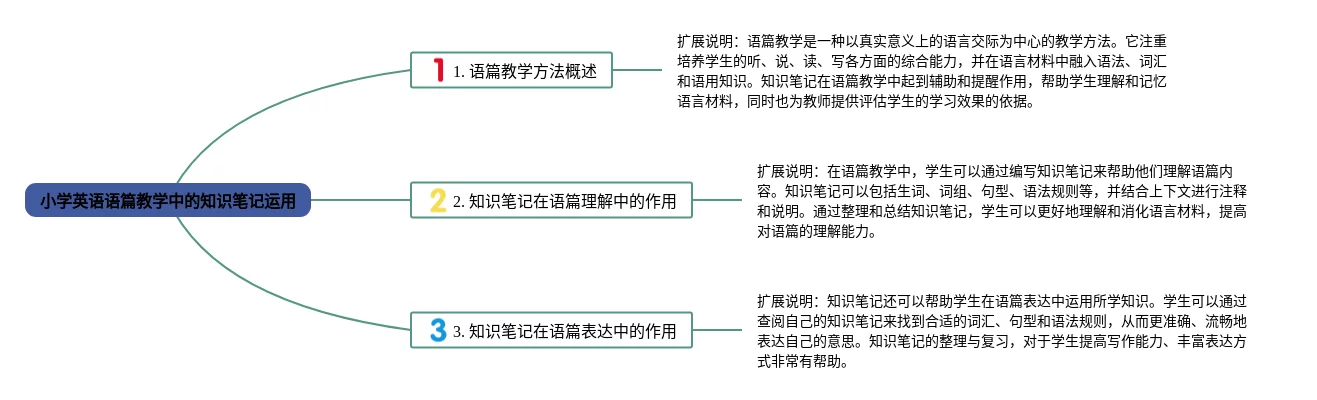 小学英语语篇教学中的知识笔记运用

1 1. 语篇教学方法概述

扩展说明：语篇教学是一种以真实意义上的语言交际为中心的教学方法。它注重培养学生的听、说、读、写各方面的综合能力，并在语言材料中融入语法、词汇和语用知识。知识笔记在语篇教学中起到辅助和提醒作用，帮助学生理解和记忆语言材料，同时也为教师提供评估学生的学习效果的依据。

2 2. 知识笔记在语篇理解中的作用

扩展说明：在语篇教学中，学生可以通过编写知识笔记来帮助他们理解语篇内容。知识笔记可以包括生词、词组、句型、语法规则等，并结合上下文进行注释和说明。通过整理和总结知识笔记，学生可以更好地理解和消化语言材料，提高对语篇的理解能力。

3 3. 知识笔记在语篇表达中的作用

扩展说明：知识笔记还可以帮助学生在语篇表达中运用所学知识。学生可以通过查阅自己的知识笔记来找到合适的词汇、句型和语法规则，从而更准确、流畅地表达自己的意思。知识笔记的整理与复习，对于学生提高写作能力、丰富表达方式非常有帮助。